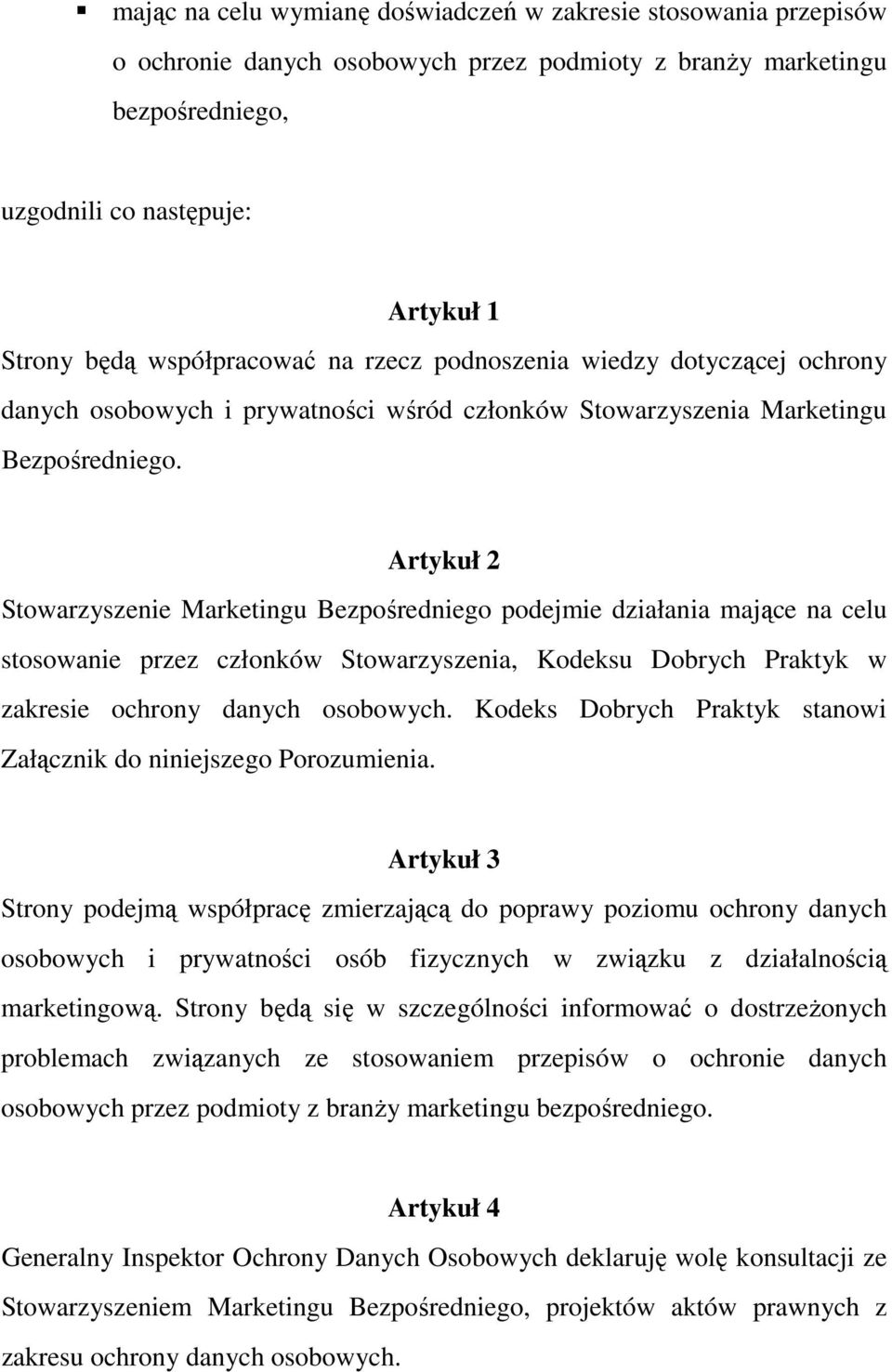 ▪ mając na celu wymianę doświadczeń w zakresie stosowania przepisów o ochronie danych osobowych przez podmioty z branży marketingu bezpośredniego,

uzgodnili co następuje:

Artykuł 1

Strony będą współpracować na rzecz podnoszenia wiedzy dotyczącej ochrony danych osobowych i prywatności wśród członków Stowarzyszenia Marketingu Bezpośredniego.

Artykuł 2

Stowarzyszenie Marketingu Bezpośredniego podejmie działania mające na celu stosowanie przez członków Stowarzyszenia, Kodeksu Dobrych Praktyk w zakresie ochrony danych osobowych. Kodeks Dobrych Praktyk stanowi Załącznik do niniejszego Porozumienia.

Artykuł 3

Strony podejmą współpracę zmierzającą do poprawy poziomu ochrony danych osobowych i prywatności osób fizycznych w związku z działalnością marketingową. Strony będą się w szczególności informować o dostrzeżonych problemach związanych ze stosowaniem przepisów o ochronie danych osobowych przez podmioty z branży marketingu bezpośredniego.

Artykuł 4

Generalny Inspektor Ochrony Danych Osobowych deklaruję wolę konsultacji ze Stowarzyszeniem Marketingu Bezpośredniego, projektów aktów prawnych z zakresu ochrony danych osobowych.